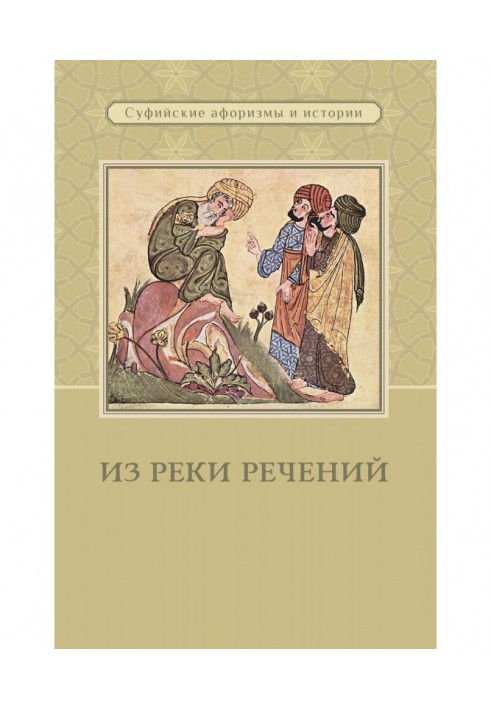 Суфийские афоризмы и истории

ИЗ РЕКИ РЕЧЕНИЙ